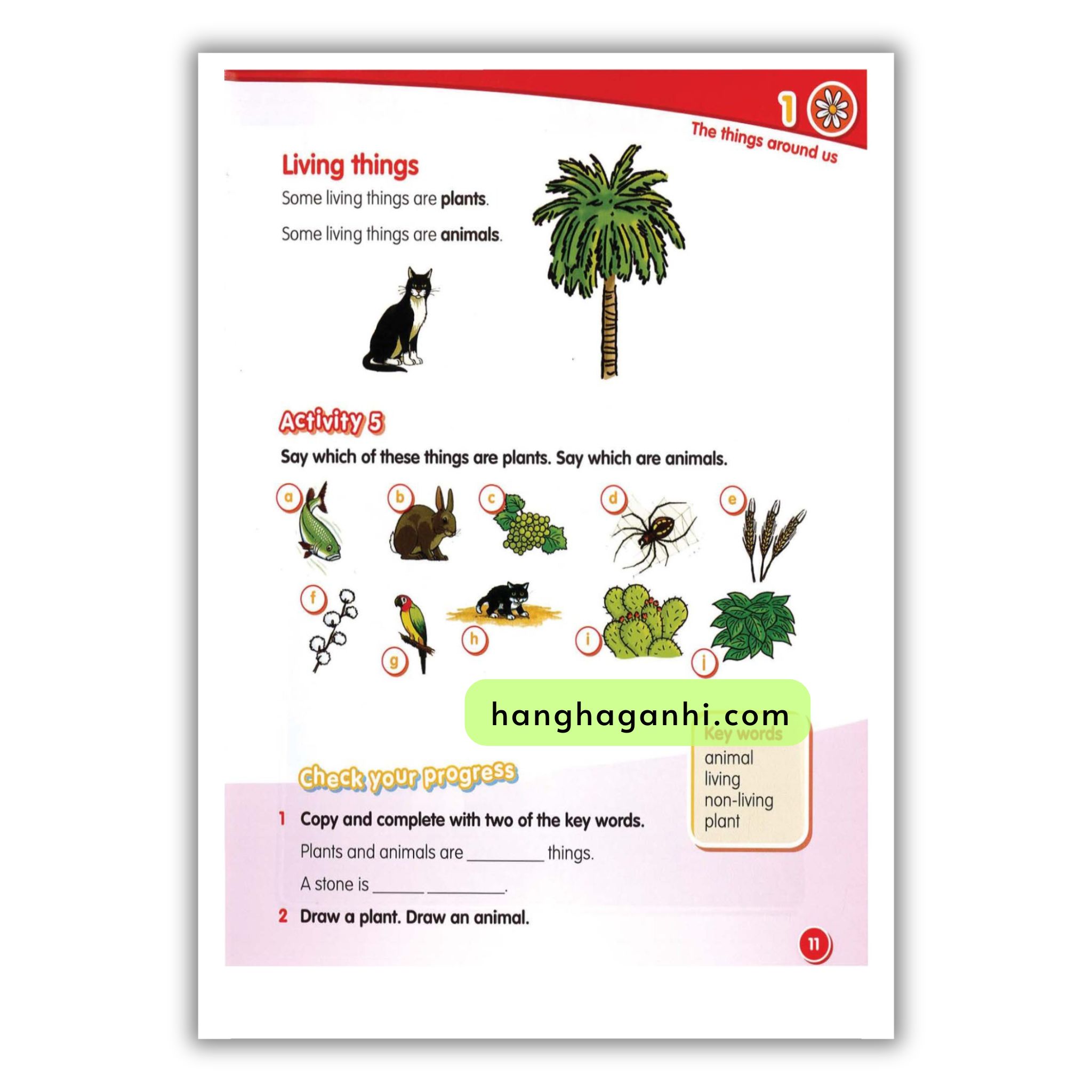 1

The things around us

Living things

Some living things are plants.

Some living things are animals.

Activity 5

Say which of these things are plants. Say which are animals.

a

b

c

d

e

f

g

h

i

j

Key words

animal
living
non-living
plant

Check your progress

1 Copy and complete with two of the key words.

Plants and animals are ____ things.

A stone is ____ ____.

2 Draw a plant. Draw an animal.

11

hanghaganhi.com